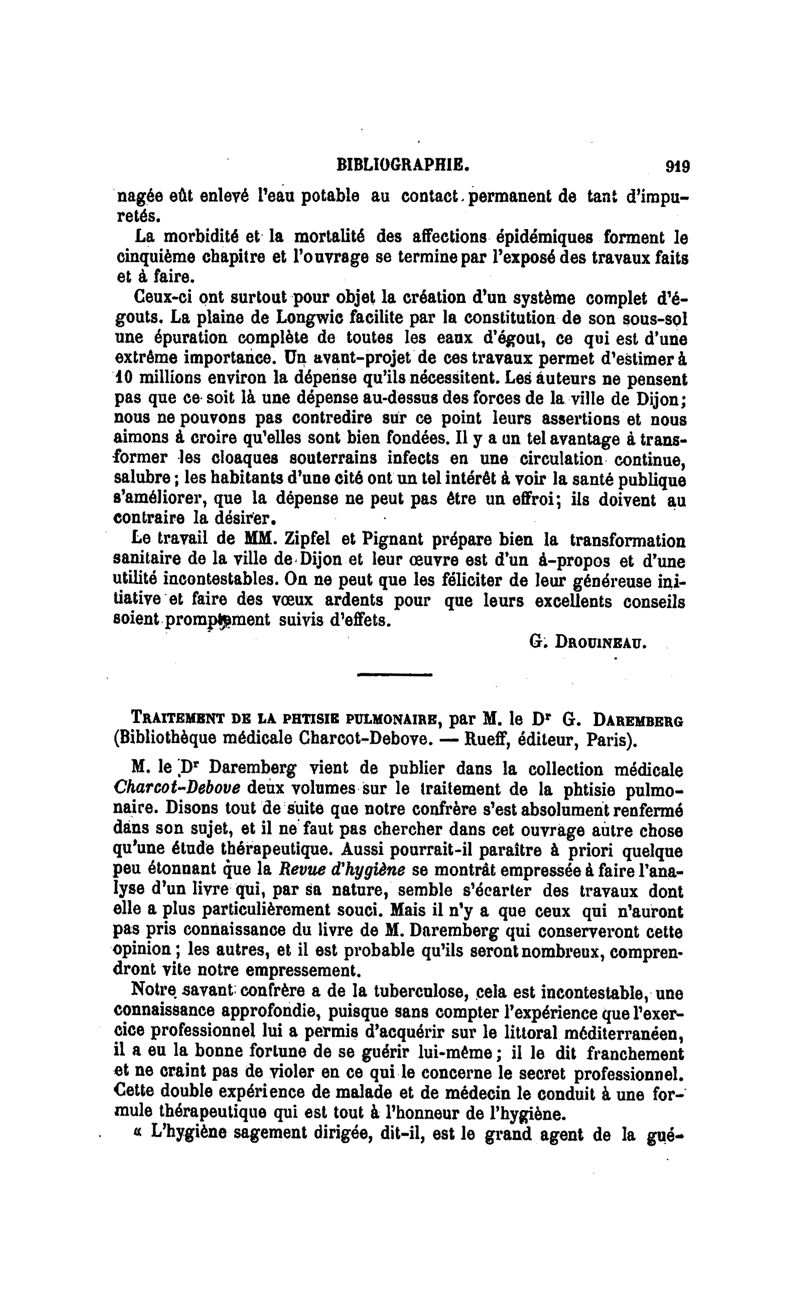 BIBLIOGRAPHIE. 919

nagée eût enlevé l'eau potable au contact permanent de tant d'impuretés.

La morbidité et la mortalité des affections épidémiques forment le cinquième chapitre et l'ouvrage se termine par l'exposé des travaux faits et à faire.

Ceux-ci ont surtout pour objet la création d'un système complet d'égouts. La plaine de Longwic facilite par la constitution de son sous-sol une épuration complète de toutes les eaux d'égout, ce qui est d'une extrême importance. Un avant-projet de ces travaux permet d'estimer à 10 millions environ la dépense qu'ils nécessitent. Les auteurs ne pensent pas que ce soit là une dépense au-dessus des forces de la ville de Dijon; nous ne pouvons pas contredire sur ce point leurs assertions et nous aimons à croire qu'elles sont bien fondées. Il y a un tel avantage à transformer les cloaques souterrains infects en une circulation continue, salubre; les habitants d'une cité ont un tel intérêt à voir la santé publique s'améliorer, que la dépense ne peut pas être un effroi; ils doivent au contraire la désirer.

Le travail de MM. Zipfel et Pignant prépare bien la transformation sanitaire de la ville de Dijon et leur œuvre est d'un à-propos et d'une utilité incontestables. On ne peut que les féliciter de leur généreuse initiative et faire des vœux ardents pour que leurs excellents conseils soient promptement suivis d'effets.

G. Drouineau.

Traitement de la phtisie pulmonaire, par M. le Dr G. Daremberg (Bibliothèque médicale Charcot-Debove. — Rueff, éditeur, Paris).

M. le Dr Daremberg vient de publier dans la collection médicale Charcot-Debove deux volumes sur le traitement de la phtisie pulmonaire. Disons tout de suite que notre confrère s'est absolument renfermé dans son sujet, et il ne faut pas chercher dans cet ouvrage autre chose qu'une étude thérapeutique. Aussi pourrait-il paraître à priori quelque peu étonnant que la Revue d'hygiène se montrât empressée à faire l'analyse d'un livre qui, par sa nature, semble s'écarter des travaux dont elle a plus particulièrement souci. Mais il n'y a que ceux qui n'auront pas pris connaissance du livre de M. Daremberg qui conserveront cette opinion; les autres, et il est probable qu'ils seront nombreux, comprendront vite notre empressement.

Notre savant confrère a de la tuberculose, cela est incontestable, une connaissance approfondie, puisque sans compter l'expérience que l'exercice professionnel lui a permis d'acquérir sur le littoral méditerranéen, il a eu la bonne fortune de se guérir lui-même; il le dit franchement et ne craint pas de violer en ce qui le concerne le secret professionnel. Cette double expérience de malade et de médecin le conduit à une formule thérapeutique qui est tout à l'honneur de l'hygiène.

« L'hygiène sagement dirigée, dit-il, est le grand agent de la gué-